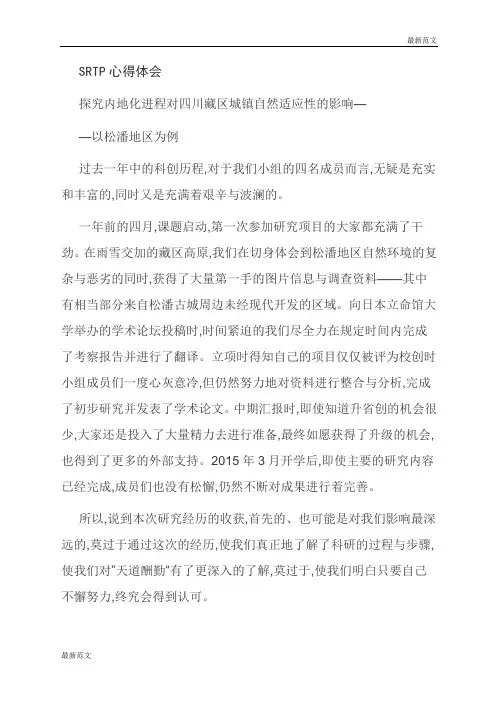 最新范文

SRTP 心得体会

探究内地化进程对四川藏区城镇自然适应性的影响—

—以松潘地区为例

过去一年中的科创历程,对于我们小组的四名成员而言,无疑是充实和丰富的,同时又是充满着艰辛与波澜的。

一年前的四月,课题启动,第一次参加研究项目的大家都充满了干劲。在雨雪交加的藏区高原,我们在切身体会到松潘地区自然环境的复杂与恶劣的同时,获得了大量第一手的图片信息与调查资料——其中有相当部分来自松潘古城周边未经现代开发的区域。向日本立命馆大学举办的学术论坛投稿时,时间紧迫的我们尽全力在规定时间内完成了考察报告并进行了翻译。立项时得知自己的项目仅仅被评为校创时小组成员们一度心灰意冷,但仍然努力地对资料进行整合与分析,完成了初步研究并发表了学术论文。中期汇报时,即使知道升省创的机会很少,大家还是投入了大量精力去进行准备,最终如愿获得了升级的机会,也得到了更多的外部支持。2015 年 3 月开学后,即使主要的研究内容已经完成,成员们也没有松懈,仍然不断对成果进行着完善。

所以,说到本次研究经历的收获,首先的、也可能是对我们影响最深远的,莫过于通过这次的经历,使我们真正地了解了科研的过程与步骤,使我们对"天道酬勤"有了更深入的了解,莫过于,使我们明白只要自己不懈努力,终究会得到认可。

最新范文